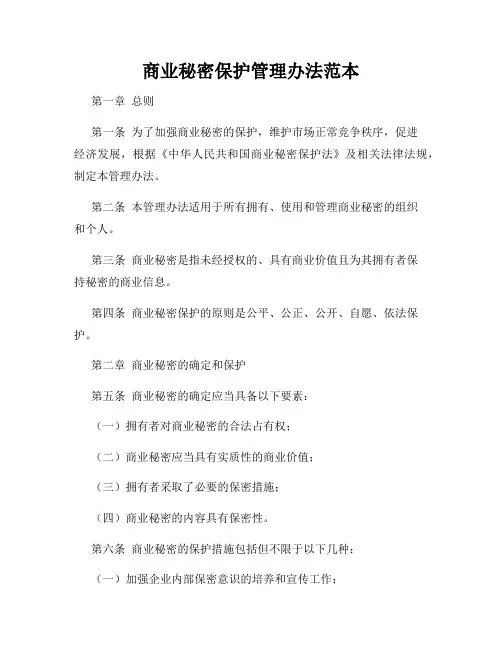 商业秘密保护管理办法范本

第一章 总则

第一条 为了加强商业秘密的保护，维护市场正常竞争秩序，促进经济发展，根据《中华人民共和国商业秘密保护法》及相关法律法规，制定本管理办法。

第二条 本管理办法适用于所有拥有、使用和管理商业秘密的组织和个人。

第三条 商业秘密是指未经授权的、具有商业价值且为其拥有者保持秘密的商业信息。

第四条 商业秘密保护的原则是公平、公正、公开、自愿、依法保护。

第二章 商业秘密的确定和保护

第五条 商业秘密的确定应当具备以下要素：

（一）拥有者对商业秘密的合法占有权；

（二）商业秘密应当具有实质性的商业价值；

（三）拥有者采取了必要的保密措施；

（四）商业秘密的内容具有保密性。

第六条 商业秘密的保护措施包括但不限于以下几种：

（一）加强企业内部保密意识的培养和宣传工作；